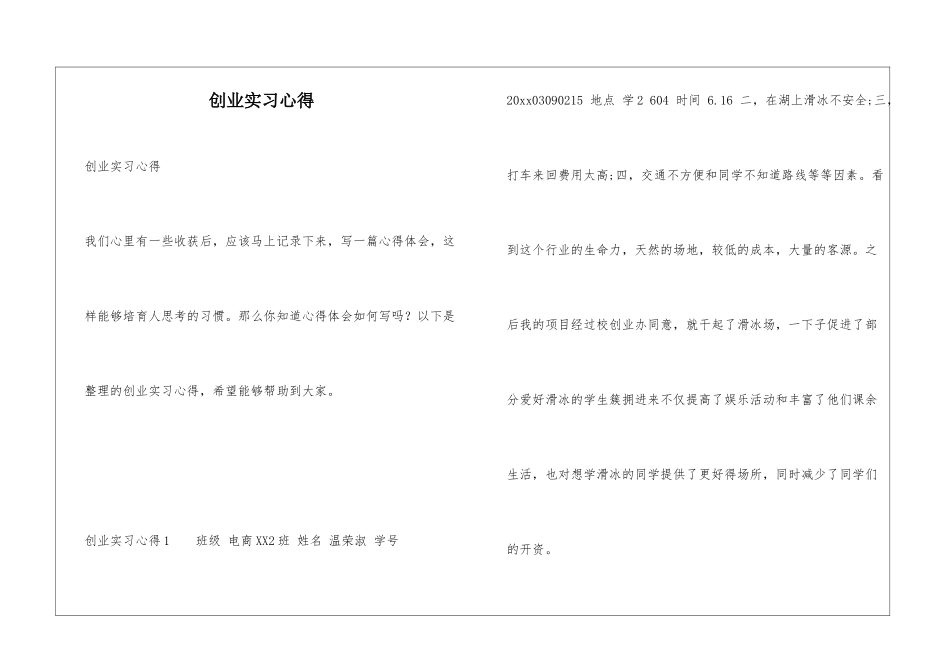 创业实习心得

创业实习心得

我们心里有一些收获后，应该马上记录下来，写一篇心得体会，这样能够培育人思考的习惯。那么你知道心得体会如何写吗？以下是整理的创业实习心得，希望能够帮助到大家。

创业实习心得1　班级 电商XX2班 姓名 温荣淑 学号 20xx03090215 地点 学2 604 时间 6.16 二，在湖上滑冰不安全;三，打车来回费用太高;四，交通不方便和同学不知道路线等等因素。看到这个行业的生命力，天然的场地，较低的成本，大量的客源。之后我的项目经过校创业办同意，就干起了滑冰场，一下子促进了部分爱好滑冰的学生簇拥进来不仅提高了娱乐活动和丰富了他们课余生活，也对想学滑冰的同学提供了更好得场所，同时减少了同学们的开资。